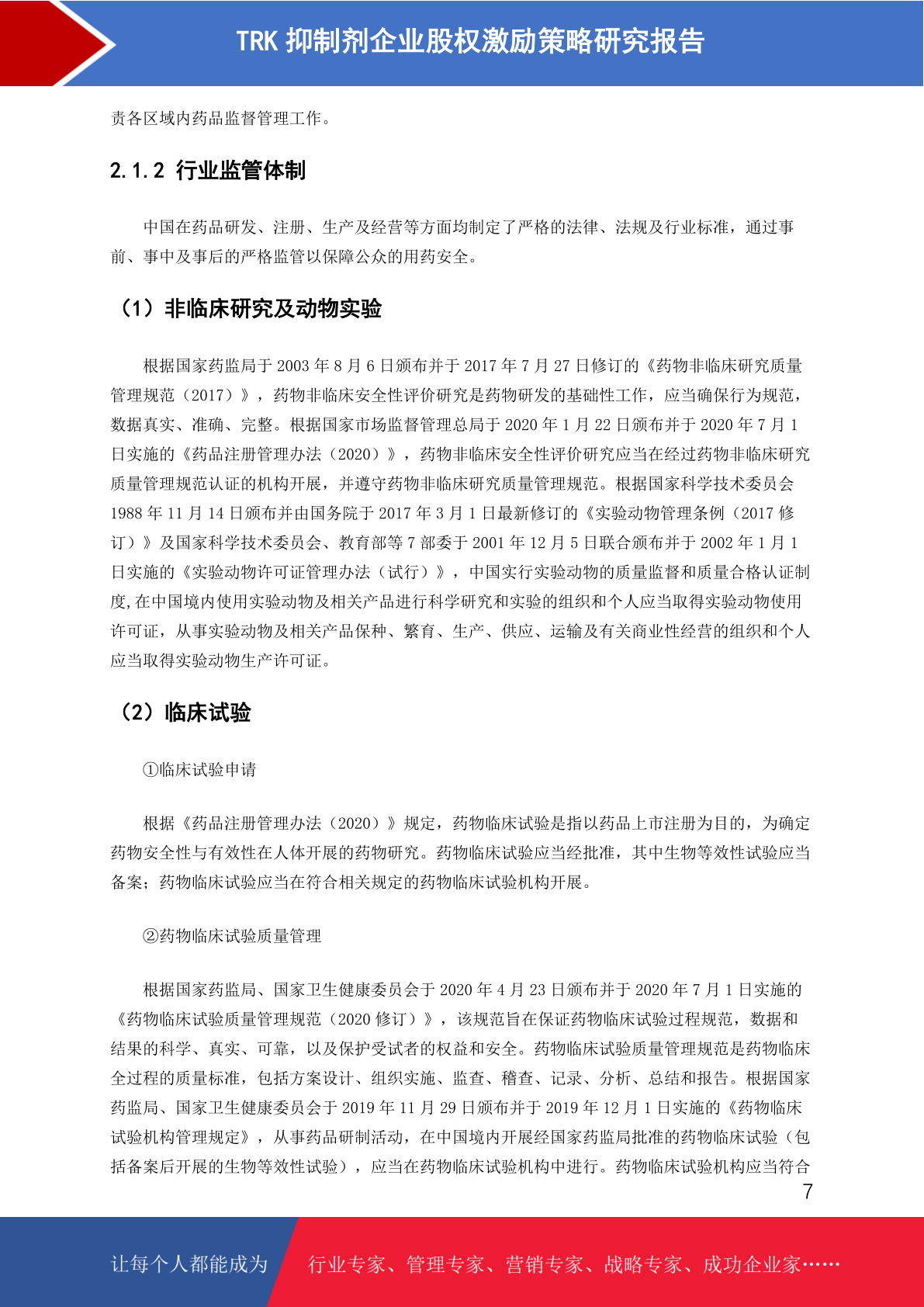 TRK 抑制剂企业股权激励策略研究报告

责各区域内药品监督管理工作。

2.1.2 行业监管体制

中国在药品研发、注册、生产及经营等方面均制定了严格的法律、法规及行业标准，通过事前、事中及事后的严格监管以保障公众的用药安全。

（1）非临床研究及动物实验

根据国家药监局于 2003 年 8 月 6 日颁布并于 2017 年 7 月 27 日修订的《药物非临床研究质量管理规范（2017）》，药物非临床安全性评价研究是药物研发的基础性工作，应当确保行为规范，数据真实、准确、完整。根据国家市场监督管理总局于 2020 年 1 月 22 日颁布并于 2020 年 7 月 1 日实施的《药品注册管理办法（2020）》，药物非临床安全性评价研究应当在经过药物非临床研究质量管理规范认证的机构开展，并遵守药物非临床研究质量管理规范。根据国家科学技术委员会 1988 年 11 月 14 日颁布并由国务院于 2017 年 3 月 1 日最新修订的《实验动物管理条例（2017 修订）》及国家科学技术委员会、教育部等 7 部委于 2001 年 12 月 5 日联合颁布并于 2002 年 1 月 1 日实施的《实验动物许可证管理办法（试行）》，中国实行实验动物的质量监督和质量合格认证制度,在中国境内使用实验动物及相关产品进行科学研究和实验的组织和个人应当取得实验动物使用许可证，从事实验动物及相关产品保种、繁育、生产、供应、运输及有关商业性经营的组织和个人应当取得实验动物生产许可证。

（2）临床试验

①临床试验申请

根据《药品注册管理办法（2020）》规定，药物临床试验是指以药品上市注册为目的，为确定药物安全性与有效性在人体开展的药物研究。药物临床试验应当经批准，其中生物等效性试验应当备案；药物临床试验应当在符合相关规定的药物临床试验机构开展。

②药物临床试验质量管理

根据国家药监局、国家卫生健康委员会于 2020 年 4 月 23 日颁布并于 2020 年 7 月 1 日实施的《药物临床试验质量管理规范（2020 修订）》，该规范旨在保证药物临床试验过程规范，数据和结果的科学、真实、可靠，以及保护受试者的权益和安全。药物临床试验质量管理规范是药物临床全过程的质量标准，包括方案设计、组织实施、监查、稽查、记录、分析、总结和报告。根据国家药监局、国家卫生健康委员会于 2019 年 11 月 29 日颁布并于 2019 年 12 月 1 日实施的《药物临床试验机构管理规定》，从事药品研制活动，在中国境内开展经国家药监局批准的药物临床试验（包括备案后开展的生物等效性试验），应当在药物临床试验机构中进行。药物临床试验机构应当符合

7

让每个人都能成为 行业专家、管理专家、营销专家、战略专家、成功企业家……